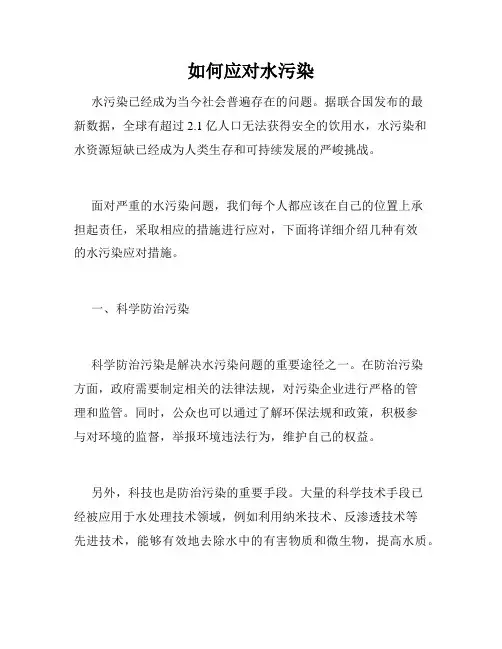 如何应对水污染

水污染已经成为当今社会普遍存在的问题。据联合国发布的最新数据，全球有超过 2.1 亿人口无法获得安全的饮用水，水污染和水资源短缺已经成为人类生存和可持续发展的严峻挑战。

面对严重的水污染问题，我们每个人都应该在自己的位置上承担起责任，采取相应的措施进行应对，下面将详细介绍几种有效的水污染应对措施。

一、科学防治污染

科学防治污染是解决水污染问题的重要途径之一。在防治污染方面，政府需要制定相关的法律法规，对污染企业进行严格的管理和监管。同时，公众也可以通过了解环保法规和政策，积极参与对环境的监督，举报环境违法行为，维护自己的权益。

另外，科技也是防治污染的重要手段。大量的科学技术手段已经被应用于水处理技术领域，例如利用纳米技术、反渗透技术等先进技术，能够有效地去除水中的有害物质和微生物，提高水质。